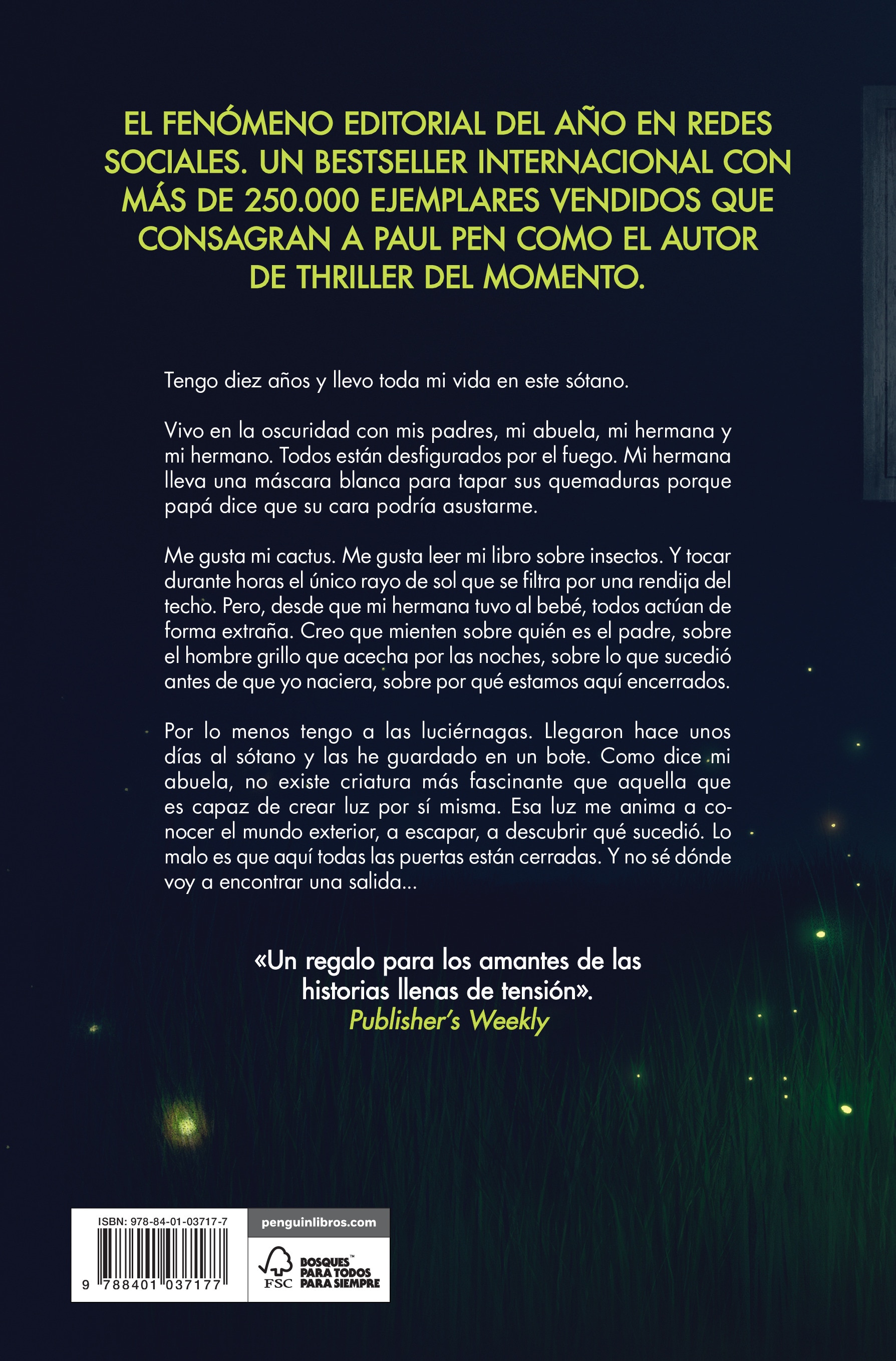 EL FENÓMENO EDITORIAL DEL AÑO EN REDES SOCIALES. UN BESTSELLER INTERNACIONAL CON MÁS DE 250.000 EJEMPLARES VENDIDOS QUE CONSAGRAN A PAUL PEN COMO EL AUTOR DE THRILLER DEL MOMENTO.

Tengo diez años y llevo toda mi vida en este sótano.

Vivo en la oscuridad con mis padres, mi abuela, mi hermana y mi hermano. Todos están desfigurados por el fuego. Mi hermana lleva una máscara blanca para tapar sus quemaduras porque papá dice que su cara podría asustarme.

Me gusta mi cactus. Me gusta leer mi libro sobre insectos. Y tocar durante horas el único rayo de sol que se filtra por una rendija del techo. Pero, desde que mi hermana tuvo al bebé, todos actúan de forma extraña. Creo que mienten sobre quién es el padre, sobre el hombre grillo que acecha por las noches, sobre lo que sucedió antes de que yo naciera, sobre por qué estamos aquí encerrados.

Por lo menos tengo a las luciérnagas. Llegaron hace unos días al sótano y las he guardado en un bote. Como dice mi abuela, no existe criatura más fascinante que aquella que es capaz de crear luz por sí misma. Esa luz me anima a conocer el mundo exterior, a escapar, a descubrir qué sucedió. Lo malo es que aquí todas las puertas están cerradas. Y no sé dónde voy a encontrar una salida...

«Un regalo para los amantes de las historias llenas de tensión».
Publisher's Weekly

ISBN: 978-84-01-03717-7
9 788401 037177

penguinlibros.com

FSC
BOSQUES™
PARA TODOS
PARA SIEMPRE